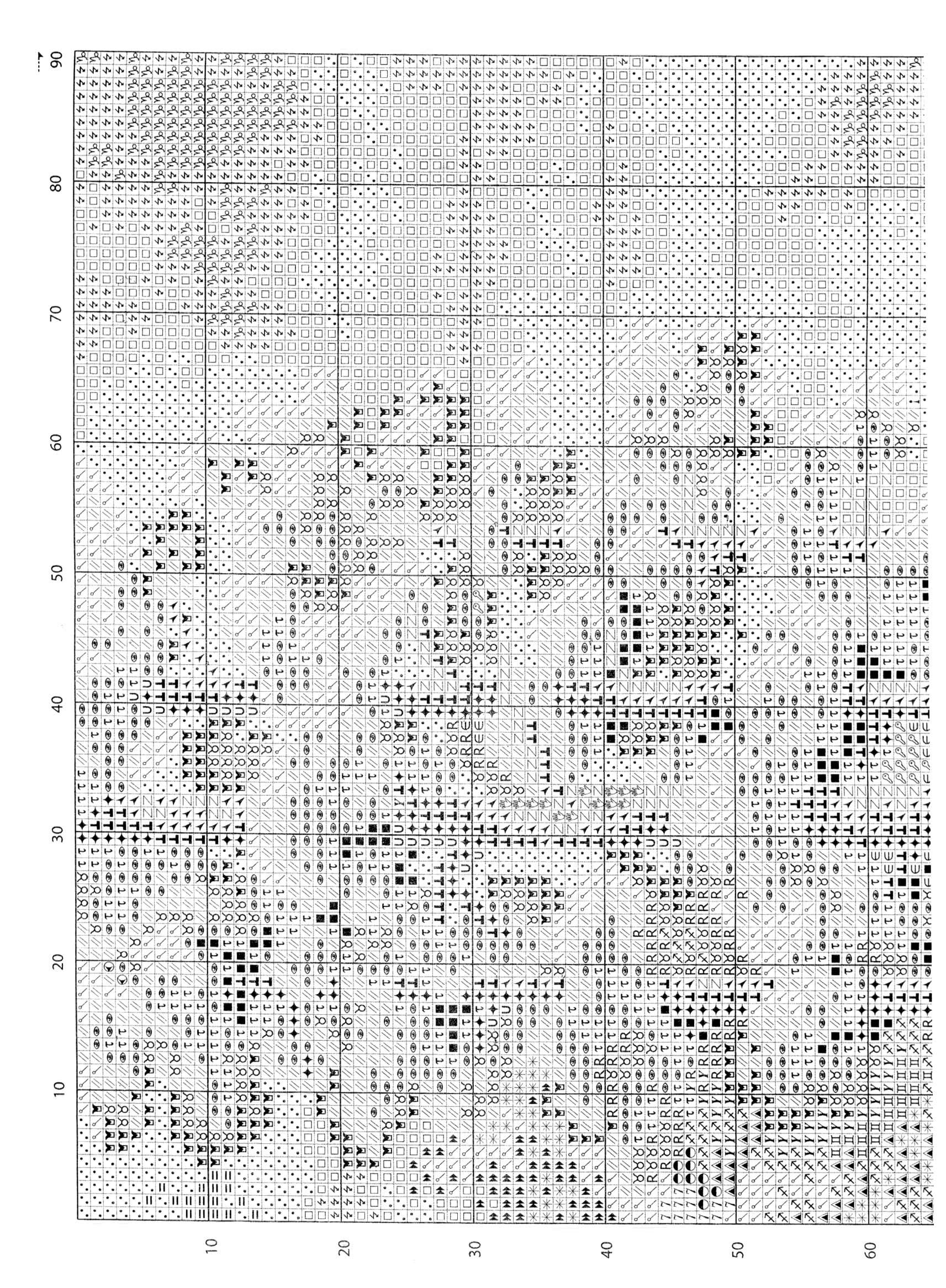 90
80
70
60
50
40
30
20
10
10
20
30
40
50
60